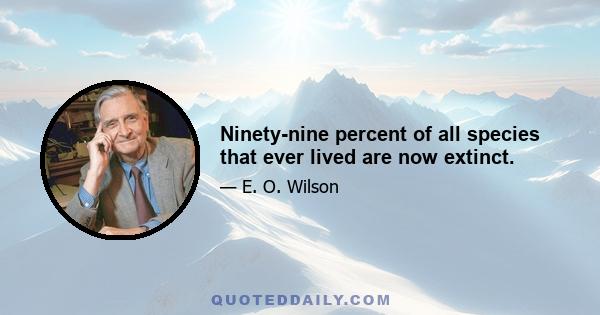 Ninety-nine percent of all species that ever lived are now extinct.

— E. O. Wilson

QUOTEDDAILY.COM